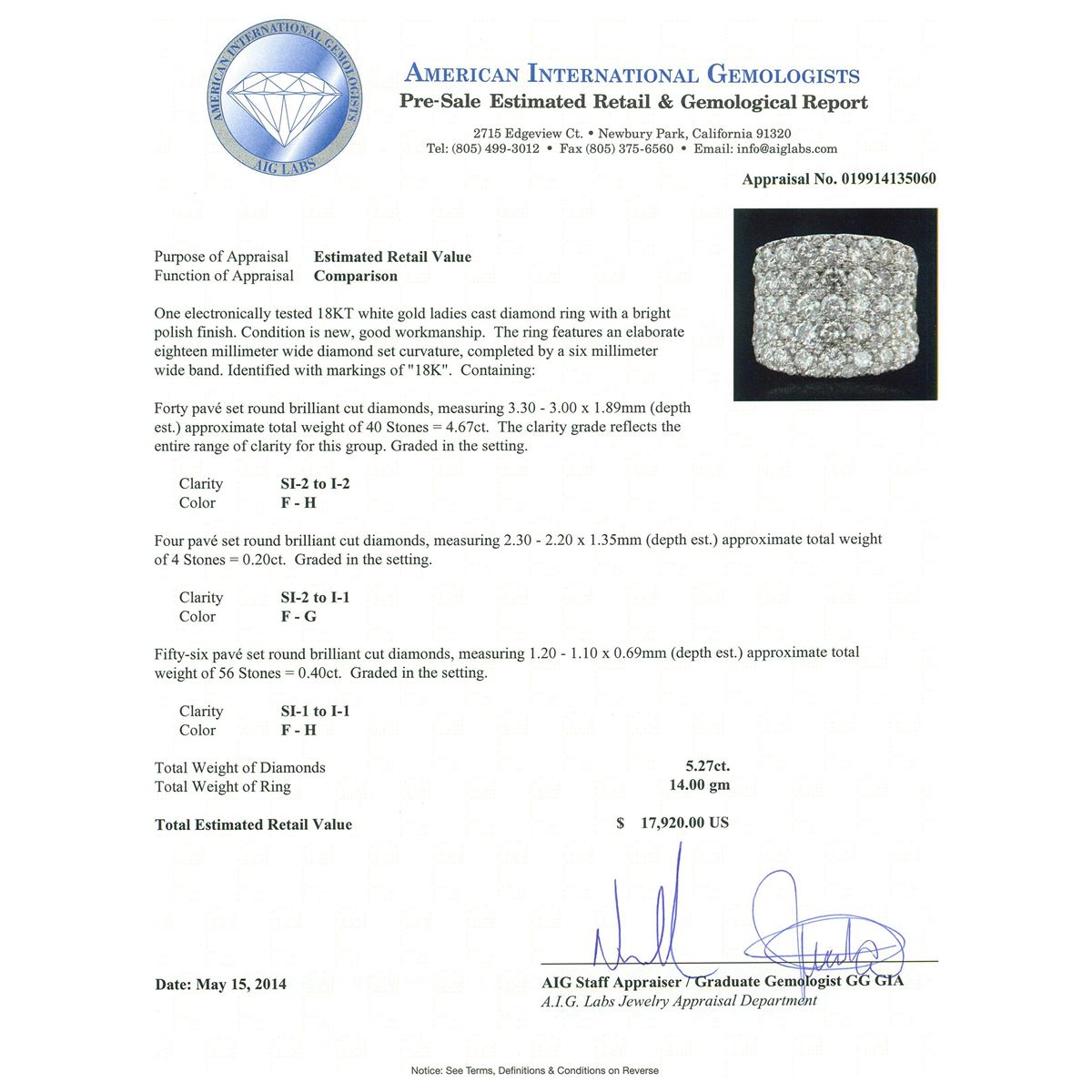 AMERICAN INTERNATIONAL GEMOLOGISTS
AIG LABS

AMERICAN INTERNATIONAL GEMOLOGISTS
Pre-Sale Estimated Retail & Gemological Report

2715 Edgeview Ct. • Newbury Park, California 91320
Tel: (805) 499-3012 • Fax (805) 375-6560 • Email: info@aiglabs.com

Appraisal No. 019914135060

Purpose of Appraisal Estimated Retail Value
Function of Appraisal Comparison

One electronically tested 18KT white gold ladies cast diamond ring with a bright polish finish. Condition is new, good workmanship. The ring features an elaborate eighteen millimeter wide diamond set curvature, completed by a six millimeter wide band. Identified with markings of "18K". Containing:

Forty pavé set round brilliant cut diamonds, measuring 3.30 - 3.00 x 1.89mm (depth est.) approximate total weight of 40 Stones = 4.67ct. The clarity grade reflects the entire range of clarity for this group. Graded in the setting.

Clarity SI-2 to I-2
Color F - H

Four pavé set round brilliant cut diamonds, measuring 2.30 - 2.20 x 1.35mm (depth est.) approximate total weight of 4 Stones = 0.20ct. Graded in the setting.

Clarity SI-2 to I-1
Color F - G

Fifty-six pavé set round brilliant cut diamonds, measuring 1.20 - 1.10 x 0.69mm (depth est.) approximate total weight of 56 Stones = 0.40ct. Graded in the setting.

Clarity SI-1 to I-1
Color F - H

Total Weight of Diamonds 5.27ct.
Total Weight of Ring 14.00 gm

Total Estimated Retail Value $ 17,920.00 US

Date: May 15, 2014

AIG Staff Appraiser / Graduate Gemologist GG GIA
A.I.G. Labs Jewelry Appraisal Department

Notice: See Terms, Definitions & Conditions on Reverse